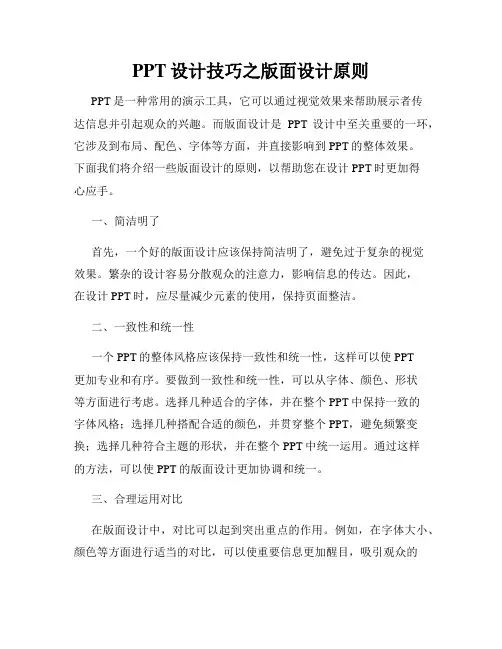 PPT 设计技巧之版面设计原则

PPT 是一种常用的演示工具，它可以通过视觉效果来帮助展示者传达信息并引起观众的兴趣。而版面设计是 PPT 设计中至关重要的一环，它涉及到布局、配色、字体等方面，并直接影响到 PPT 的整体效果。下面我们将介绍一些版面设计的原则，以帮助您在设计 PPT 时更加得心应手。

一、简洁明了

首先，一个好的版面设计应该保持简洁明了，避免过于复杂的视觉效果。繁杂的设计容易分散观众的注意力，影响信息的传达。因此，在设计 PPT 时，应尽量减少元素的使用，保持页面整洁。

二、一致性和统一性

一个 PPT 的整体风格应该保持一致性和统一性，这样可以使 PPT 更加专业和有序。要做到一致性和统一性，可以从字体、颜色、形状等方面进行考虑。选择几种适合的字体，并在整个 PPT 中保持一致的字体风格；选择几种搭配合适的颜色，并贯穿整个 PPT，避免频繁变换；选择几种符合主题的形状，并在整个 PPT 中统一运用。通过这样的方法，可以使 PPT 的版面设计更加协调和统一。

三、合理运用对比

在版面设计中，对比可以起到突出重点的作用。例如，在字体大小、颜色等方面进行适当的对比，可以使重要信息更加醒目，吸引观众的